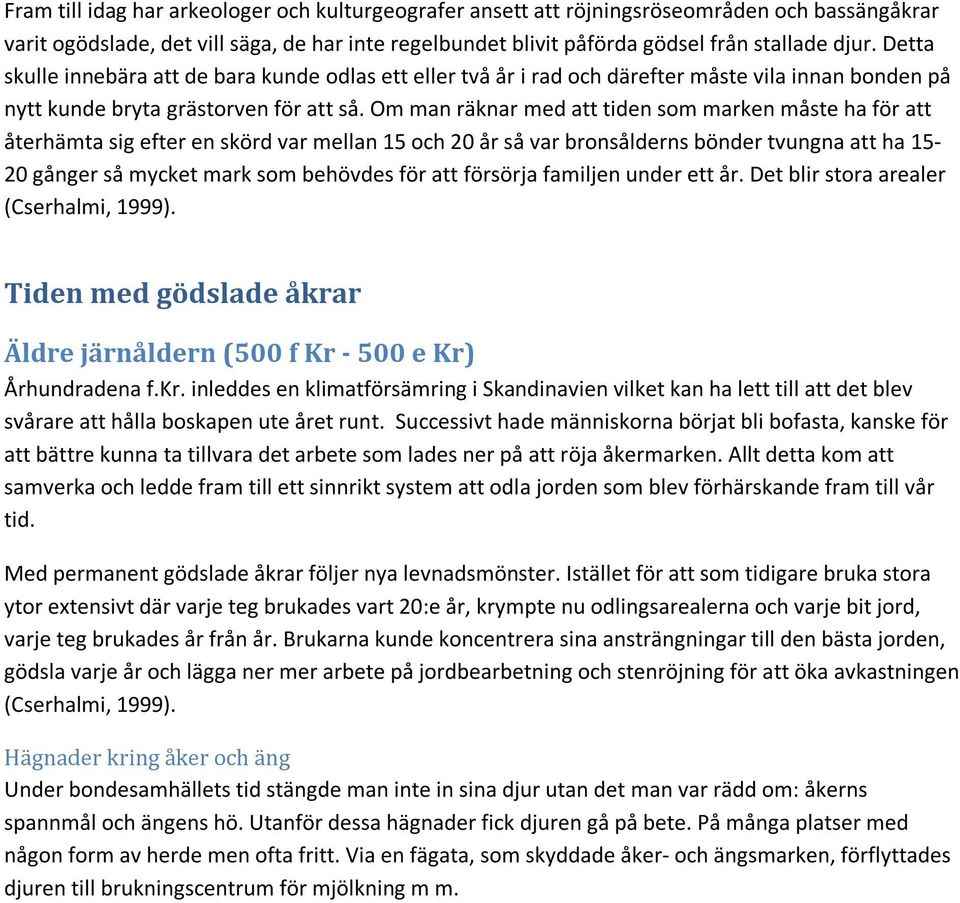 Fram till idag har arkeologer och kulturgeografer ansett att röjningsröseområden och bassängåkrar varit ogödslade, det vill säga, de har inte regelbundet blivit påförda gödsel från stallade djur. Detta skulle innebära att de bara kunde odlas ett eller två år i rad och därefter måste vila innan bonden på nytt kunde bryta grästorven för att så. Om man räknar med att tiden som marken måste ha för att återhämta sig efter en skörd var mellan 15 och 20 år så var bronsålderns bönder tvungna att ha 15-20 gånger så mycket mark som behövdes för att försörja familjen under ett år. Det blir stora arealer (Cserhalmi, 1999).

Tiden med gödslade åkrar

Äldre järnåldern (500 f Kr - 500 e Kr)

Århundradena f.Kr. inleddes en klimatförsämring i Skandinavien vilket kan ha lett till att det blev svårare att hålla boskapen ute året runt. Successivt hade människorna börjat bli bofasta, kanske för att bättre kunna ta tillvara det arbete som lades ner på att röja åkermarken. Allt detta kom att samverka och ledde fram till ett sinnrikt system att odla jorden som blev förhärskande fram till vår tid.

Med permanent gödslade åkrar följer nya levnadsmönster. Istället för att som tidigare bruka stora ytor extensivt där varje teg brukades vart 20:e år, krympte nu odlingsarealerna och varje bit jord, varje teg brukades år från år. Brukarna kunde koncentrera sina ansträngningar till den bästa jorden, gödsla varje år och lägga ner mer arbete på jordbearbetning och stenröjning för att öka avkastningen (Cserhalmi, 1999).

Hägnader kring åker och äng

Under bondesamhällets tid stängde man inte in sina djur utan det man var rädd om: åkerns spannmål och ängens hö. Utanför dessa hägnader fick djuren gå på bete. På många platser med någon form av herde men ofta fritt. Via en fägata, som skyddade åker- och ängsmarken, förflyttades djuren till brukningscentrum för mjölkning m m.